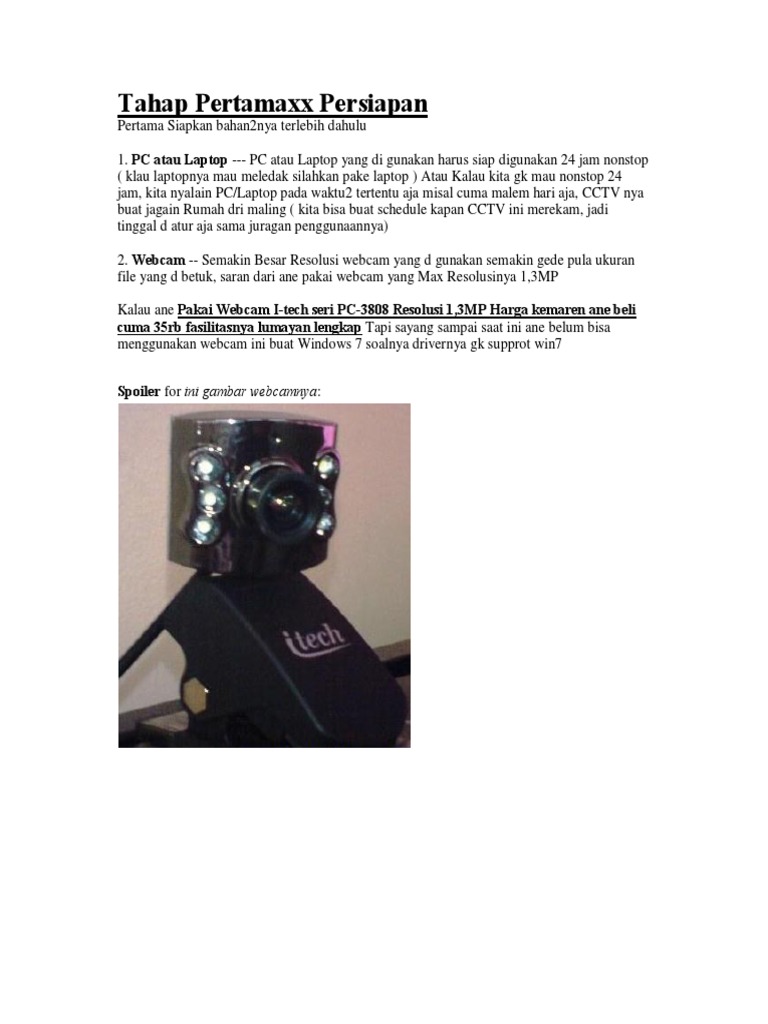 Tahap Pertamaxx Persiapan

Pertama Siapkan bahan2nya terlebih dahulu

1. PC atau Laptop --- PC atau Laptop yang di gunakan harus siap digunakan 24 jam nonstop ( klau laptopnya mau meledak silahkan pake laptop ) Atau Kalau kita gk mau nonstop 24 jam, kita nyalain PC/Laptop pada waktu2 tertentu aja misal cuma malem hari aja, CCTV nya buat jagain Rumah dri maling ( kita bisa buat schedule kapan CCTV ini merekam, jadi tinggal d atur aja sama juragan penggunaannya)

2. Webcam -- Semakin Besar Resolusi webcam yang d gunakan semakin gede pula ukuran file yang d betuk, saran dari ane pakai webcam yang Max Resolusinya 1,3MP

Kalau ane Pakai Webcam I-tech seri PC-3808 Resolusi 1,3MP Harga kemaren ane beli cuma 35rb fasilitasnya lumayan lengkap Tapi sayang sampai saat ini ane belum bisa menggunakan webcam ini buat Windows 7 soalnya drivernya gk supprot win7

Spoiler for ini gambar webcamnya:

itech